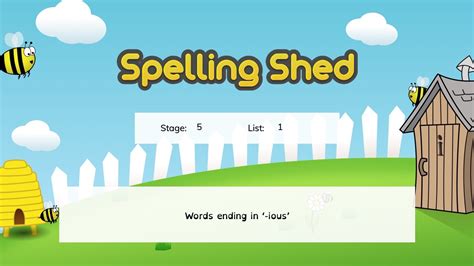 Spelling Shed

Stage: 5 List: 1

Words ending in '-ious'